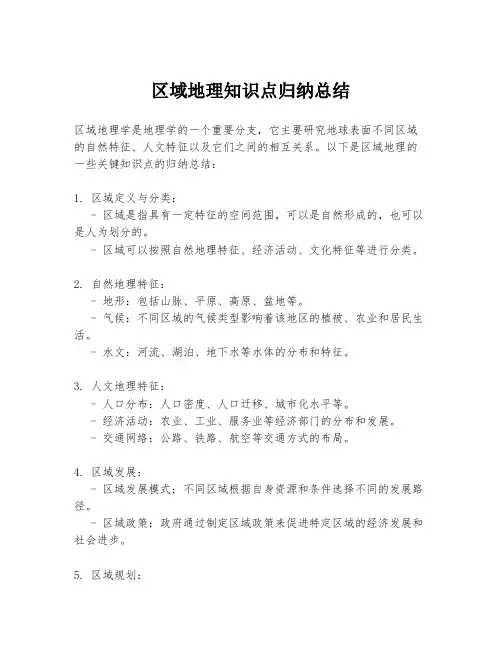 区域地理知识点归纳总结

区域地理学是地理学的一个重要分支，它主要研究地球表面不同区域的自然特征、人文特征以及它们之间的相互关系。以下是区域地理的一些关键知识点的归纳总结：

1. 区域定义与分类：
- 区域是指具有一定特征的空间范围，可以是自然形成的，也可以是人为划分的。
- 区域可以按照自然地理特征、经济活动、文化特征等进行分类。

2. 自然地理特征：
- 地形：包括山脉、平原、高原、盆地等。
- 气候：不同区域的气候类型影响着该地区的植被、农业和居民生活。
- 水文：河流、湖泊、地下水等水体的分布和特征。

3. 人文地理特征：
- 人口分布：人口密度、人口迁移、城市化水平等。
- 经济活动：农业、工业、服务业等经济部门的分布和发展。
- 交通网络：公路、铁路、航空等交通方式的布局。

4. 区域发展：
- 区域发展模式：不同区域根据自身资源和条件选择不同的发展路径。
- 区域政策：政府通过制定区域政策来促进特定区域的经济发展和社会进步。

5. 区域规划：